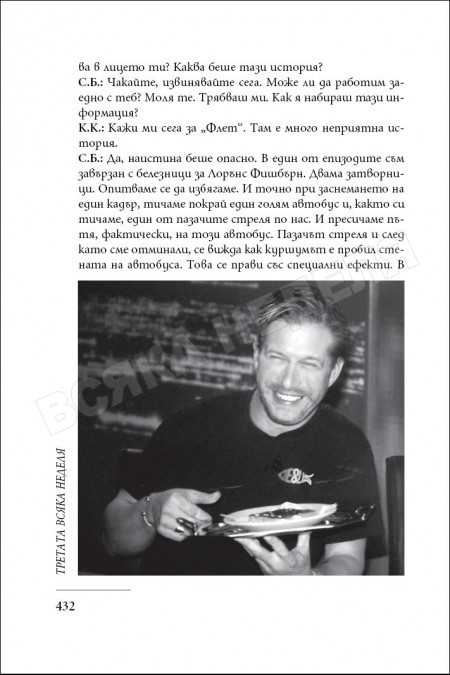 ва в лицето ти? Каква беше тази история?
С.Б.: Чакайте, извинявайте сега. Може ли да работим заедно с теб? Моля те. Трябваш ми. Как я набираш тази информация?
К.К.: Кажи ми сега за „Флет“. Там е много неприятна история.
С.Б.: Да, наистина беше опасно. В един от епизодите съм завързан с белезници за Лорънс Фишбърн. Двама затворници. Опитваме се да избягаме. И точно при заснемането на един кадър, тичаме покрай един голям автобус и, както си тичаме, един от пазачите стреля по нас. И пресичаме пътя, фактически, на този автобус. Пазачът стреля и след като сме отминали, се вижда как куршумът е пробил стената на автобуса. Това се прави със специални ефекти. В

ВСЯКА НЕДЕЛЯ

ТРЕТАТА ВСЯКА НЕДЕЛЯ

432